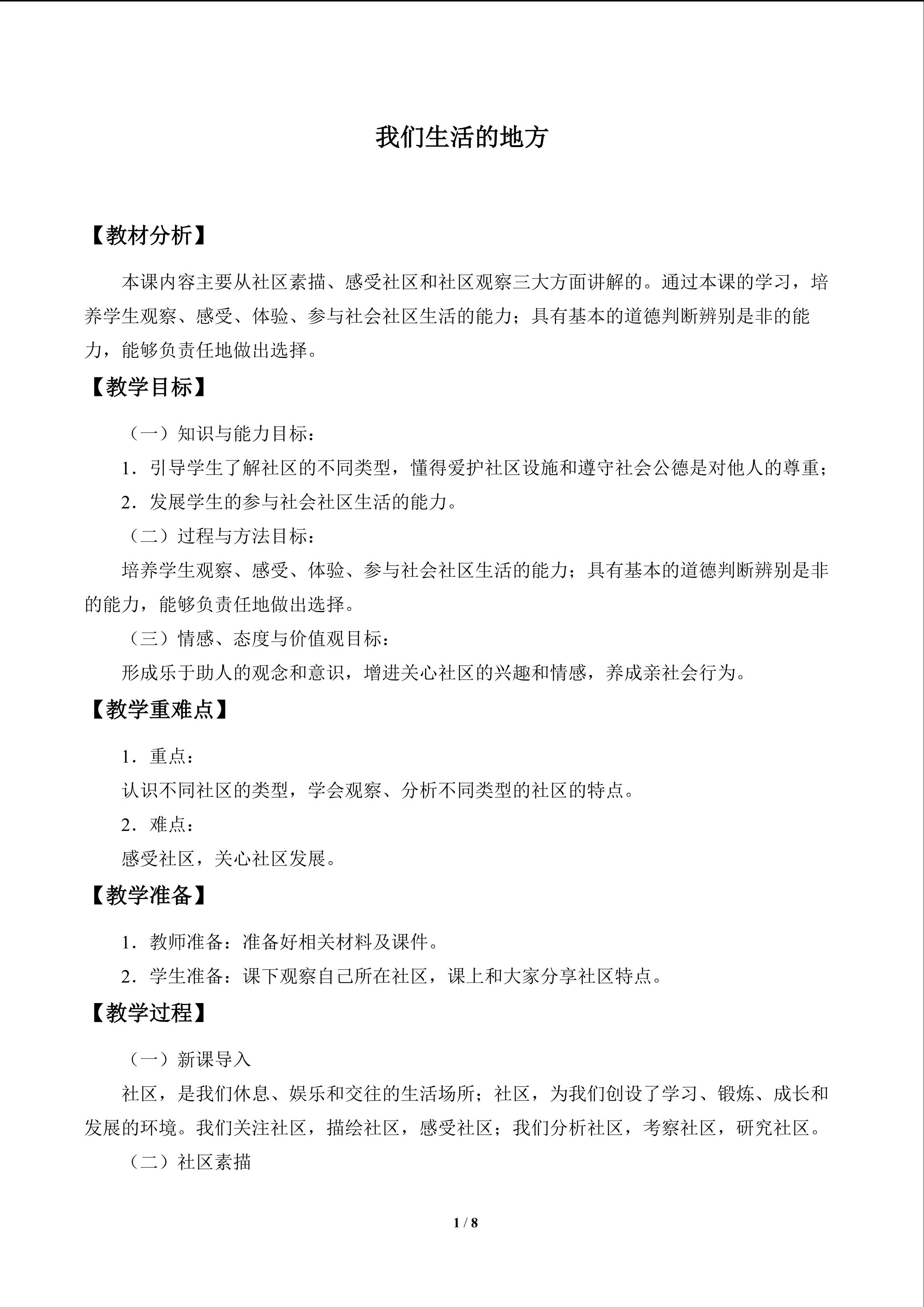 我们生活的地方

【教材分析】

本课内容主要从社区素描、感受社区和社区观察三大方面讲解的。通过本课的学习，培养学生观察、感受、体验、参与社会社区生活的能力；具有基本的道德判断辨别是非的能力，能够负责任地做出选择。

【教学目标】

（一）知识与能力目标：

1．引导学生了解社区的不同类型，懂得爱护社区设施和遵守社会公德是对他人的尊重；

2．发展学生的参与社会社区生活的能力。

（二）过程与方法目标：

培养学生观察、感受、体验、参与社会社区生活的能力；具有基本的道德判断辨别是非的能力，能够负责任地做出选择。

（三）情感、态度与价值观目标：

形成乐于助人的观念和意识，增进关心社区的兴趣和情感，养成亲社会行为。

【教学重难点】

1．重点：

认识不同社区的类型，学会观察、分析不同类型的社区的特点。

2．难点：

感受社区，关心社区发展。

【教学准备】

1．教师准备：准备好相关材料及课件。

2．学生准备：课下观察自己所在社区，课上和大家分享社区特点。

【教学过程】

（一）新课导入

社区，是我们休息、娱乐和交往的生活场所；社区，为我们创设了学习、锻炼、成长和发展的环境。我们关注社区，描绘社区，感受社区；我们分析社区，考察社区，研究社区。

（二）社区素描

1 / 8